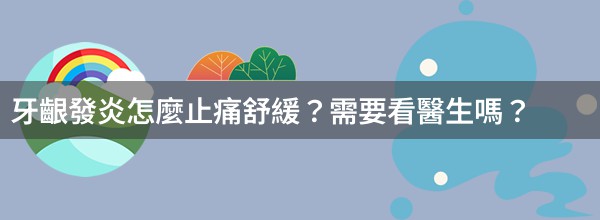 牙齦發炎怎麼止痛舒緩？需要看醫生嗎？